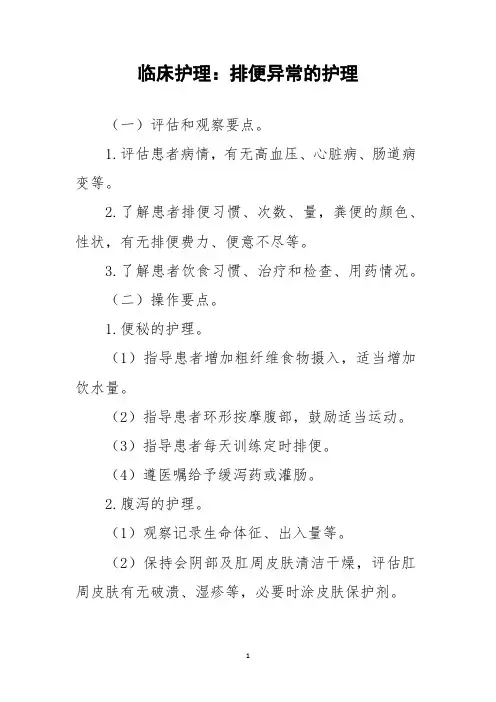 临床护理：排便异常的护理

（一）评估和观察要点。

1.评估患者病情，有无高血压、心脏病、肠道病变等。

2.了解患者排便习惯、次数、量，粪便的颜色、性状，有无排便费力、便意不尽等。

3.了解患者饮食习惯、治疗和检查、用药情况。

（二）操作要点。

1.便秘的护理。

（1）指导患者增加粗纤维食物摄入，适当增加饮水量。

（2）指导患者环形按摩腹部，鼓励适当运动。

（3）指导患者每天训练定时排便。

（4）遵医嘱给予缓泻药或灌肠。

2.腹泻的护理。

（1）观察记录生命体征、出入量等。

（2）保持会阴部及肛周皮肤清洁干燥，评估肛周皮肤有无破溃、湿疹等，必要时涂皮肤保护剂。

1